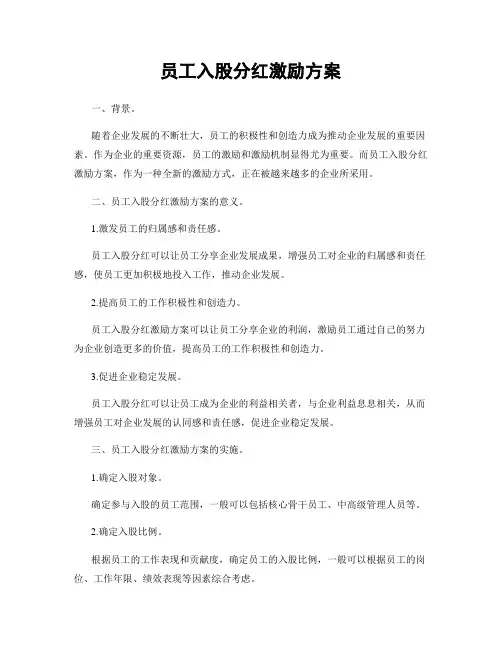 员工入股分红激励方案

一、背景。

随着企业发展的不断壮大，员工的积极性和创造力成为推动企业发展的重要因素。作为企业的重要资源，员工的激励和激励机制显得尤为重要。而员工入股分红激励方案，作为一种全新的激励方式，正在被越来越多的企业所采用。

二、员工入股分红激励方案的意义。

1.激发员工的归属感和责任感。

员工入股分红可以让员工分享企业发展成果，增强员工对企业的归属感和责任感，使员工更加积极地投入工作，推动企业发展。

2.提高员工的工作积极性和创造力。

员工入股分红激励方案可以让员工分享企业的利润，激励员工通过自己的努力为企业创造更多的价值，提高员工的工作积极性和创造力。

3.促进企业稳定发展。

员工入股分红可以让员工成为企业的利益相关者，与企业利益息息相关，从而增强员工对企业发展的认同感和责任感，促进企业稳定发展。

三、员工入股分红激励方案的实施。

1.确定入股对象。

确定参与入股的员工范围，一般可以包括核心骨干员工、中高级管理人员等。

2.确定入股比例。

根据员工的工作表现和贡献度，确定员工的入股比例，一般可以根据员工的岗位、工作年限、绩效表现等因素综合考虑。